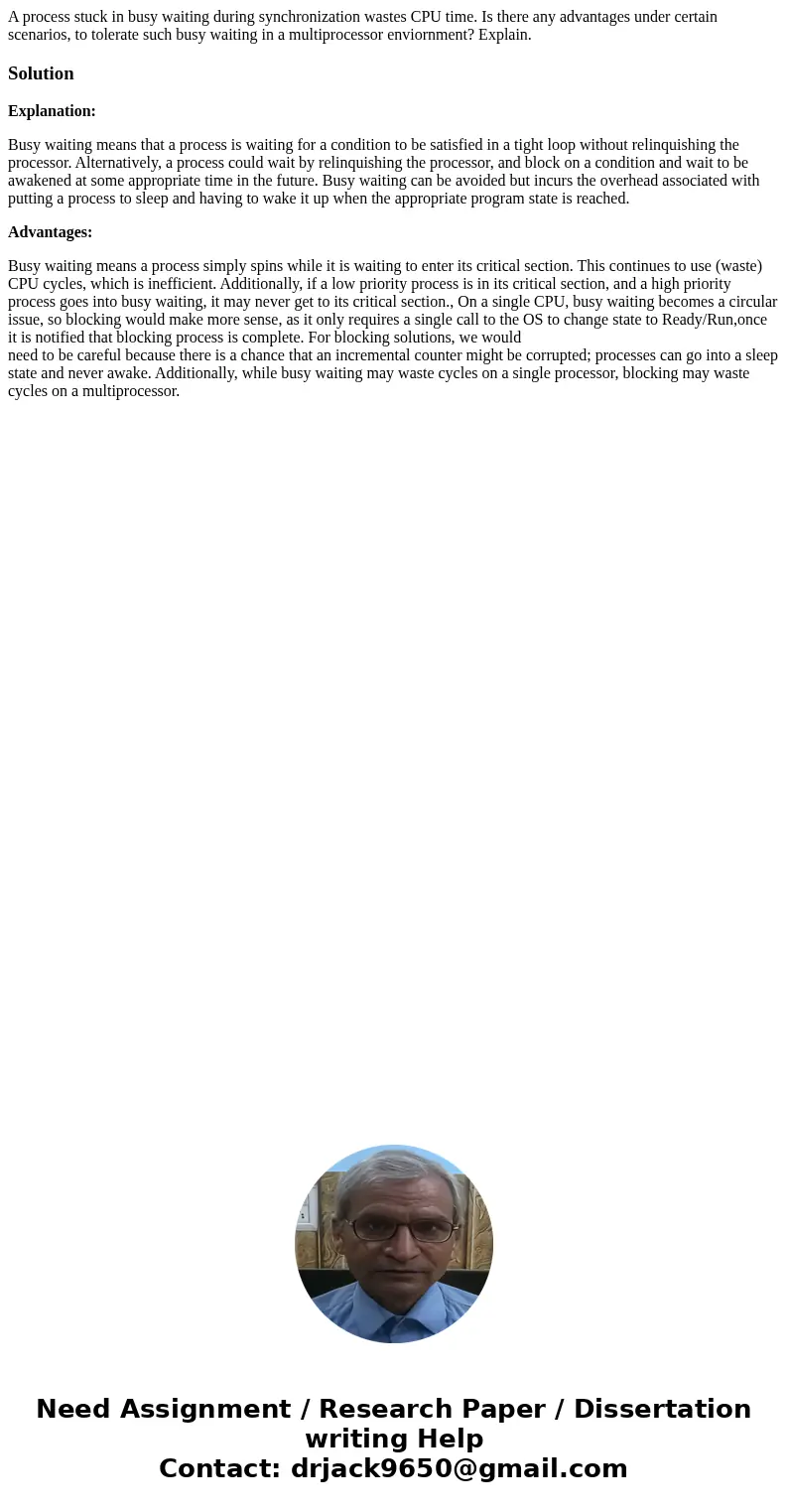 A process stuck in busy waiting during synchronization wastes CPU time. Is there any advantages under certain scenarios, to tolerate such busy waiting in a multiprocessor enviornment? Explain.

Solution

Explanation:

Busy waiting means that a process is waiting for a condition to be satisfied in a tight loop without relinquishing the processor. Alternatively, a process could wait by relinquishing the processor, and block on a condition and wait to be awakened at some appropriate time in the future. Busy waiting can be avoided but incurs the overhead associated with putting a process to sleep and having to wake it up when the appropriate program state is reached.

Advantages:

Busy waiting means a process simply spins while it is waiting to enter its critical section. This continues to use (waste) CPU cycles, which is inefficient. Additionally, if a low priority process is in its critical section, and a high priority process goes into busy waiting, it may never get to its critical section., On a single CPU, busy waiting becomes a circular issue, so blocking would make more sense, as it only requires a single call to the OS to change state to Ready/Run,once it is notified that blocking process is complete. For blocking solutions, we would
need to be careful because there is a chance that an incremental counter might be corrupted; processes can go into a sleep state and never awake. Additionally, while busy waiting may waste cycles on a single processor, blocking may waste cycles on a multiprocessor.

Need Assignment / Research Paper / Dissertation writing Help
Contact: drjack9650@gmail.com